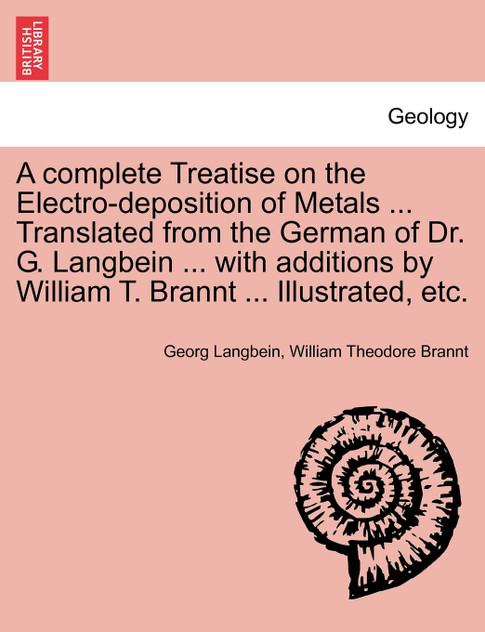 BRITISH LIBRARY

Geology

A complete Treatise on the Electro-deposition of Metals ... Translated from the German of Dr. G. Langbein ... with additions by William T. Brannt ... Illustrated, etc.

Georg Langbein, William Theodore Brannt